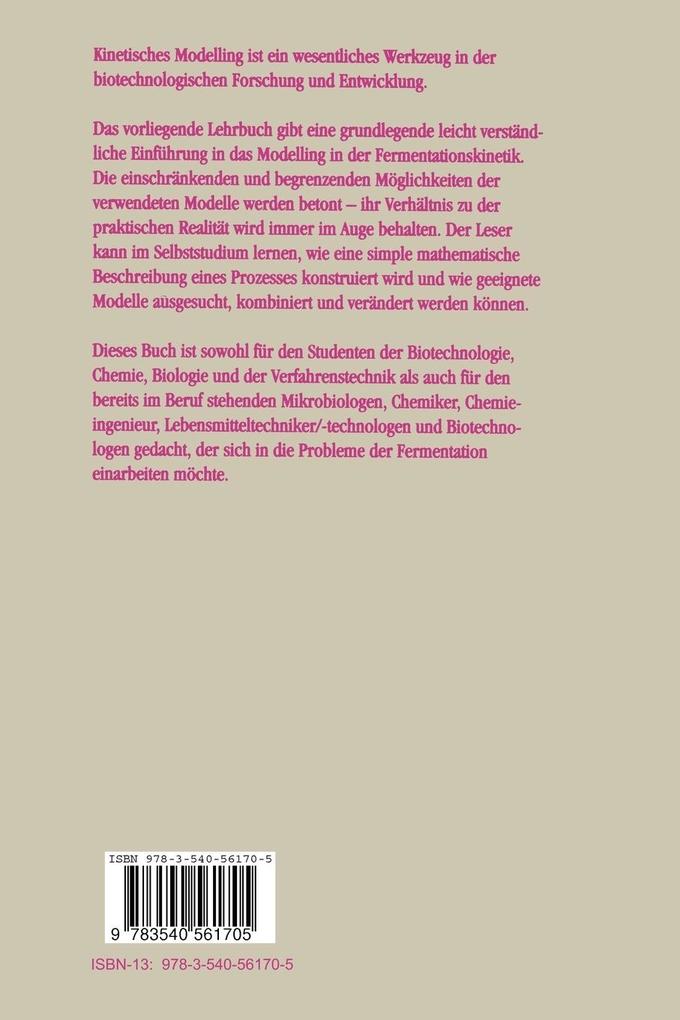 Kinetisches Modelling ist ein wesentliches Werkzeug in der biotechnologischen Forschung und Entwicklung.

Das vorliegende Lehrbuch gibt eine grundlegende leicht verständliche Einführung in das Modelling in der Fermentationskinetik. Die einschränkenden und begrenzenden Möglichkeiten der verwendeten Modelle werden betont – ihr Verhältnis zu der praktischen Realität wird immer im Auge behalten. Der Leser kann im Selbststudium lernen, wie eine simple mathematische Beschreibung eines Prozesses konstruiert wird und wie geeignete Modelle ausgesucht, kombiniert und verändert werden können.

Dieses Buch ist sowohl für den Studenten der Biotechnologie, Chemie, Biologie und der Verfahrenstechnik als auch für den bereits im Beruf stehenden Mikrobiologen, Chemiker, Chemieingenieur, Lebensmitteltechniker/-technologen und Biotechnologen gedacht, der sich in die Probleme der Fermentation einarbeiten möchte.

ISBN 978-3-540-56170-5

9 783540 561705

ISBN-13: 978-3-540-56170-5